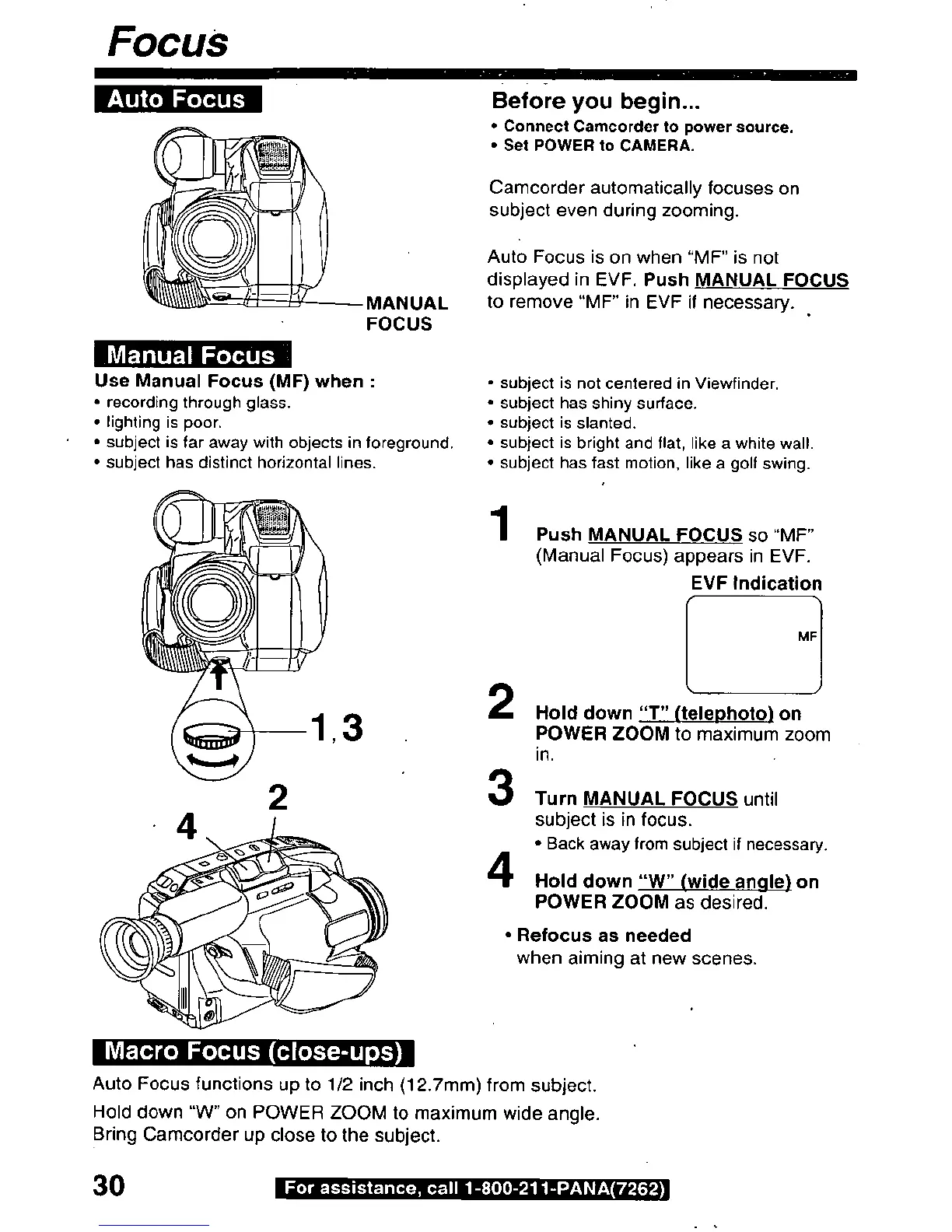 Focus

Auto Focus

MANUAL FOCUS

Before you begin...
• Connect Camcorder to power source.
• Set POWER to CAMERA.

Camcorder automatically focuses on subject even during zooming.

Auto Focus is on when "MF" is not displayed in EVF. Push MANUAL FOCUS to remove "MF" in EVF if necessary.

Manual Focus

Use Manual Focus (MF) when :
• recording through glass.
• lighting is poor.
• subject is far away with objects in foreground.
• subject has distinct horizontal lines.

• subject is not centered in Viewfinder.
• subject has shiny surface.
• subject is slanted.
• subject is bright and flat, like a white wall.
• subject has fast motion, like a golf swing.

1,3

2

4

1 Push MANUAL FOCUS so "MF" (Manual Focus) appears in EVF.

EVF Indication

MF

2 Hold down "T" (telephoto) on POWER ZOOM to maximum zoom in.

3 Turn MANUAL FOCUS until subject is in focus.
• Back away from subject if necessary.

4 Hold down "W" (wide angle) on POWER ZOOM as desired.

• Refocus as needed when aiming at new scenes.

Macro Focus (close-ups)

Auto Focus functions up to 1/2 inch (12.7mm) from subject.
Hold down "W" on POWER ZOOM to maximum wide angle.
Bring Camcorder up close to the subject.

30 For assistance, call 1-800-211-PANA(7262)